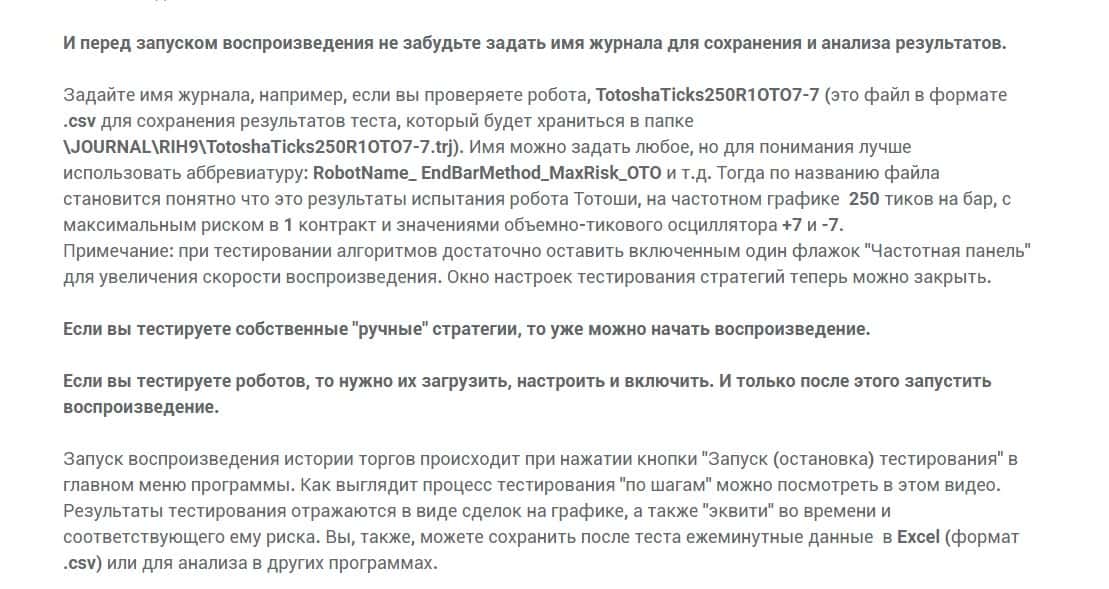 И перед запуском воспроизведения не забудьте задать имя журнала для сохранения и анализа результатов.

Задайте имя журнала, например, если вы проверяете робота, TotoshaTicks250R1OTO7-7 (это файл в формате .csv для сохранения результатов теста, который будет храниться в папке \JOURNAL\RIH9\TotoshaTicks250R1OTO7-7.trj). Имя можно задать любое, но для понимания лучше использовать аббревиатуру: RobotName_ EndBarMethod_MaxRisk_OTO и т.д. Тогда по названию файла становится понятно что это результаты испытания робота Тотоши, на частотном графике 250 тиков на бар, с максимальным риском в 1 контракт и значениями объемно-тикового осциллятора +7 и -7.
Примечание: при тестировании алгоритмов достаточно оставить включенным один флажок "Частотная панель" для увеличения скорости воспроизведения. Окно настроек тестирования стратегий теперь можно закрыть.

Если вы тестируете собственные "ручные" стратегии, то уже можно начать воспроизведение.

Если вы тестируете роботов, то нужно их загрузить, настроить и включить. И только после этого запустить воспроизведение.

Запуск воспроизведения истории торгов происходит при нажатии кнопки "Запуск (остановка) тестирования" в главном меню программы. Как выглядит процесс тестирования "по шагам" можно посмотреть в этом видео. Результаты тестирования отражаются в виде сделок на графике, а также "эквити" во времени и соответствующего ему риска. Вы, также, можете сохранить после теста ежеминутные данные в Excel (формат .csv) или для анализа в других программах.